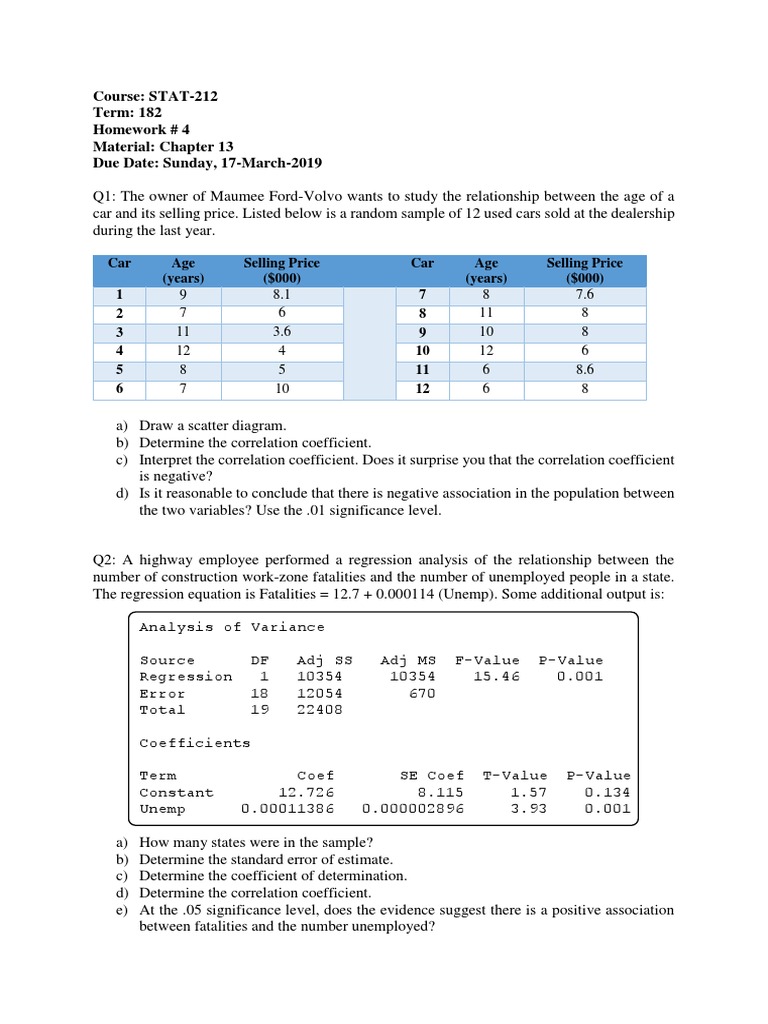 Course: STAT-212
Term: 182
Homework # 4
Material: Chapter 13
Due Date: Sunday, 17-March-2019

Q1: The owner of Maumee Ford-Volvo wants to study the relationship between the age of a car and its selling price. Listed below is a random sample of 12 used cars sold at the dealership during the last year.

| Car | Age (years) | Selling Price ($000) | | Car | Age (years) | Selling Price ($000) |
|---|---|---|---|---|---|---|
| 1 | 9 | 8.1 | | 7 | 8 | 7.6 |
| 2 | 7 | 6 | | 8 | 11 | 8 |
| 3 | 11 | 3.6 | | 9 | 10 | 8 |
| 4 | 12 | 4 | | 10 | 12 | 6 |
| 5 | 8 | 5 | | 11 | 6 | 8.6 |
| 6 | 7 | 10 | | 12 | 6 | 8 |

a) Draw a scatter diagram.
b) Determine the correlation coefficient.
c) Interpret the correlation coefficient. Does it surprise you that the correlation coefficient is negative?
d) Is it reasonable to conclude that there is negative association in the population between the two variables? Use the .01 significance level.

Q2: A highway employee performed a regression analysis of the relationship between the number of construction work-zone fatalities and the number of unemployed people in a state. The regression equation is Fatalities = 12.7 + 0.000114 (Unemp). Some additional output is:

Analysis of Variance

| Source | DF | Adj SS | Adj MS | F-Value | P-Value |
|---|---|---|---|---|---|
| Regression | 1 | 10354 | 10354 | 15.46 | 0.001 |
| Error | 18 | 12054 | 670 | | |
| Total | 19 | 22408 | | | |

Coefficients

| Term | Coef | SE Coef | T-Value | P-Value |
|---|---|---|---|---|
| Constant | 12.726 | 8.115 | 1.57 | 0.134 |
| Unemp | 0.00011386 | 0.000002896 | 3.93 | 0.001 |

a) How many states were in the sample?
b) Determine the standard error of estimate.
c) Determine the coefficient of determination.
d) Determine the correlation coefficient.
e) At the .05 significance level, does the evidence suggest there is a positive association between fatalities and the number unemployed?